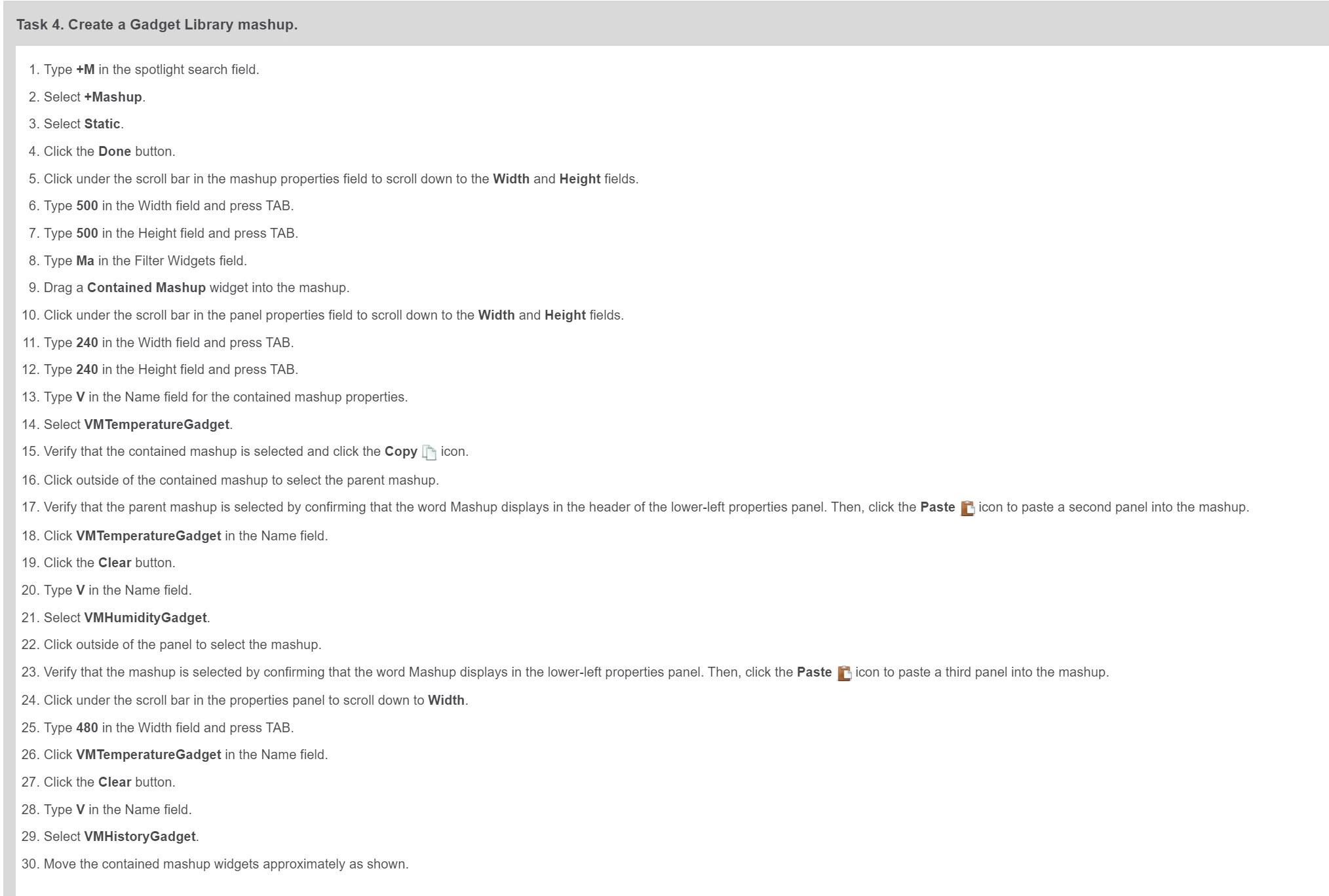 Task 4. Create a Gadget Library mashup.

1. Type +M in the spotlight search field.
2. Select +Mashup.
3. Select Static.
4. Click the Done button.
5. Click under the scroll bar in the mashup properties field to scroll down to the Width and Height fields.
6. Type 500 in the Width field and press TAB.
7. Type 500 in the Height field and press TAB.
8. Type Ma in the Filter Widgets field.
9. Drag a Contained Mashup widget into the mashup.
10. Click under the scroll bar in the panel properties field to scroll down to the Width and Height fields.
11. Type 240 in the Width field and press TAB.
12. Type 240 in the Height field and press TAB.
13. Type V in the Name field for the contained mashup properties.
14. Select VMTemperatureGadget.
15. Verify that the contained mashup is selected and click the Copy icon.
16. Click outside of the contained mashup to select the parent mashup.
17. Verify that the parent mashup is selected by confirming that the word Mashup displays in the header of the lower-left properties panel. Then, click the Paste icon to paste a second panel into the mashup.
18. Click VMTemperatureGadget in the Name field.
19. Click the Clear button.
20. Type V in the Name field.
21. Select VMHumidityGadget.
22. Click outside of the panel to select the mashup.
23. Verify that the mashup is selected by confirming that the word Mashup displays in the lower-left properties panel. Then, click the Paste icon to paste a third panel into the mashup.
24. Click under the scroll bar in the properties panel to scroll down to Width.
25. Type 480 in the Width field and press TAB.
26. Click VMTemperatureGadget in the Name field.
27. Click the Clear button.
28. Type V in the Name field.
29. Select VMHistoryGadget.
30. Move the contained mashup widgets approximately as shown.